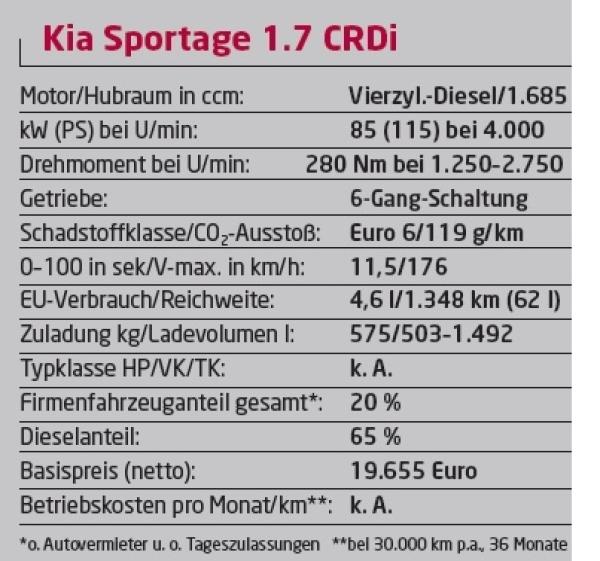 Kia Sportage 1.7 CRDi

Motor/Hubraum in ccm: Vierzyl.-Diesel/1.685
kW (PS) bei U/min: 85 (115) bei 4.000
Drehmoment bei U/min: 280 Nm bei 1.250-2.750
Getriebe: 6-Gang-Schaltung
Schadstoffklasse/$CO_2$-Ausstoß: Euro 6/119 g/km
0-100 in sek/V-max. in km/h: 11,5/176
EU-Verbrauch/Reichweite: 4,6 l/1.348 km (62 l)
Zuladung kg/Ladevolumen l: 575/503-1.492
Typklasse HP/VK/TK: k. A.
Firmenfahrzeuganteil gesamt*: 20 %
Dieselanteil: 65 %
Basispreis (netto): 19.655 Euro
Betriebskosten pro Monat/km**: k. A.

*o. Autovermieter u. o. Tageszulassungen **bei 30.000 km p.a., 36 Monate